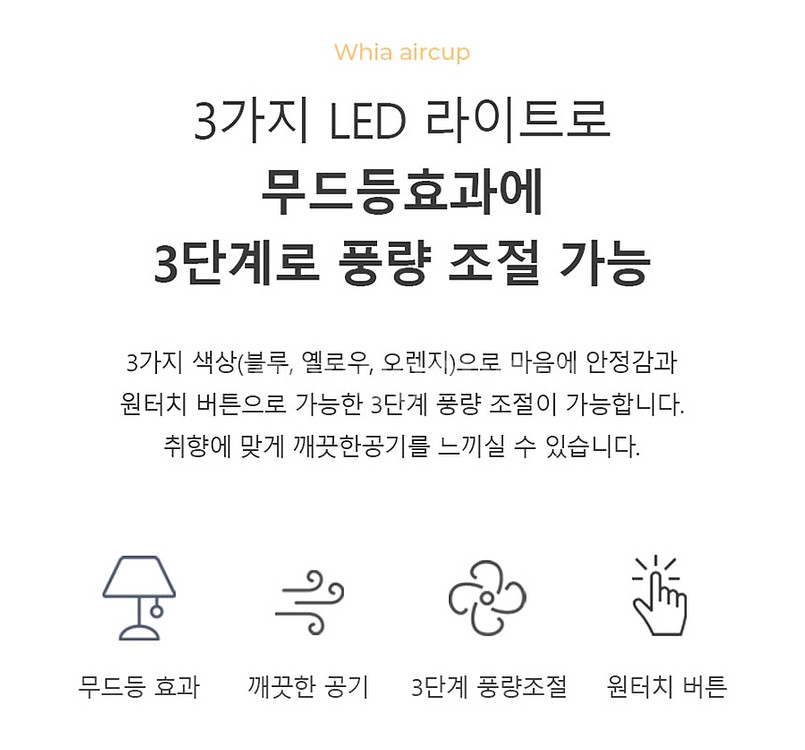 Whia aircup

3가지 LED 라이트로
무드등효과에
3단계로 풍량 조절 가능

3가지 색상(블루, 옐로우, 오렌지)으로 마음에 안정감과 원터치 버튼으로 가능한 3단계 풍량 조절이 가능합니다. 취향에 맞게 깨끗한공기를 느끼실 수 있습니다.

무드등 효과

깨끗한 공기

3단계 풍량조절

원터치 버튼